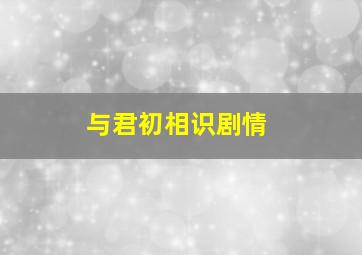 与君初相识剧情